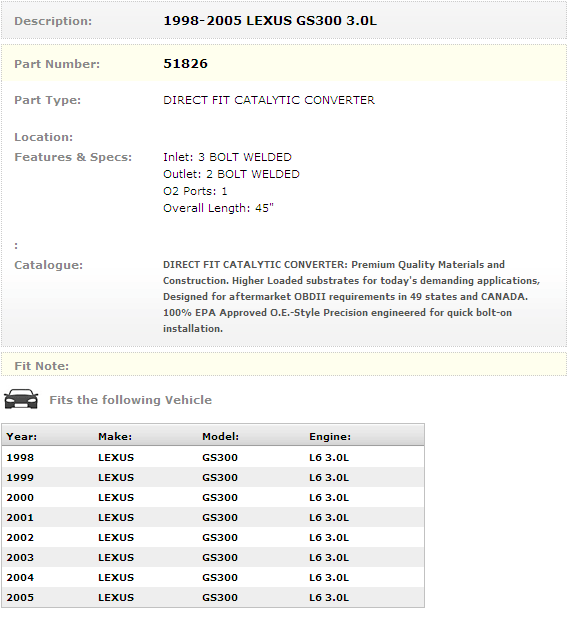 Description: 1998-2005 LEXUS GS300 3.0L

Part Number: 51826

Part Type: DIRECT FIT CATALYTIC CONVERTER

Location:

Features & Specs: Inlet: 3 BOLT WELDED
Outlet: 2 BOLT WELDED
O2 Ports: 1
Overall Length: 45"

:

Catalogue: DIRECT FIT CATALYTIC CONVERTER: Premium Quality Materials and Construction. Higher Loaded substrates for today's demanding applications, Designed for aftermarket OBDII requirements in 49 states and CANADA. 100% EPA Approved O.E.-Style Precision engineered for quick bolt-on installation.

Fit Note:

Fits the following Vehicle

| Year: | Make: | Model: | Engine: |
|---|---|---|---|
| 1998 | LEXUS | GS300 | L6 3.0L |
| 1999 | LEXUS | GS300 | L6 3.0L |
| 2000 | LEXUS | GS300 | L6 3.0L |
| 2001 | LEXUS | GS300 | L6 3.0L |
| 2002 | LEXUS | GS300 | L6 3.0L |
| 2003 | LEXUS | GS300 | L6 3.0L |
| 2004 | LEXUS | GS300 | L6 3.0L |
| 2005 | LEXUS | GS300 | L6 3.0L |